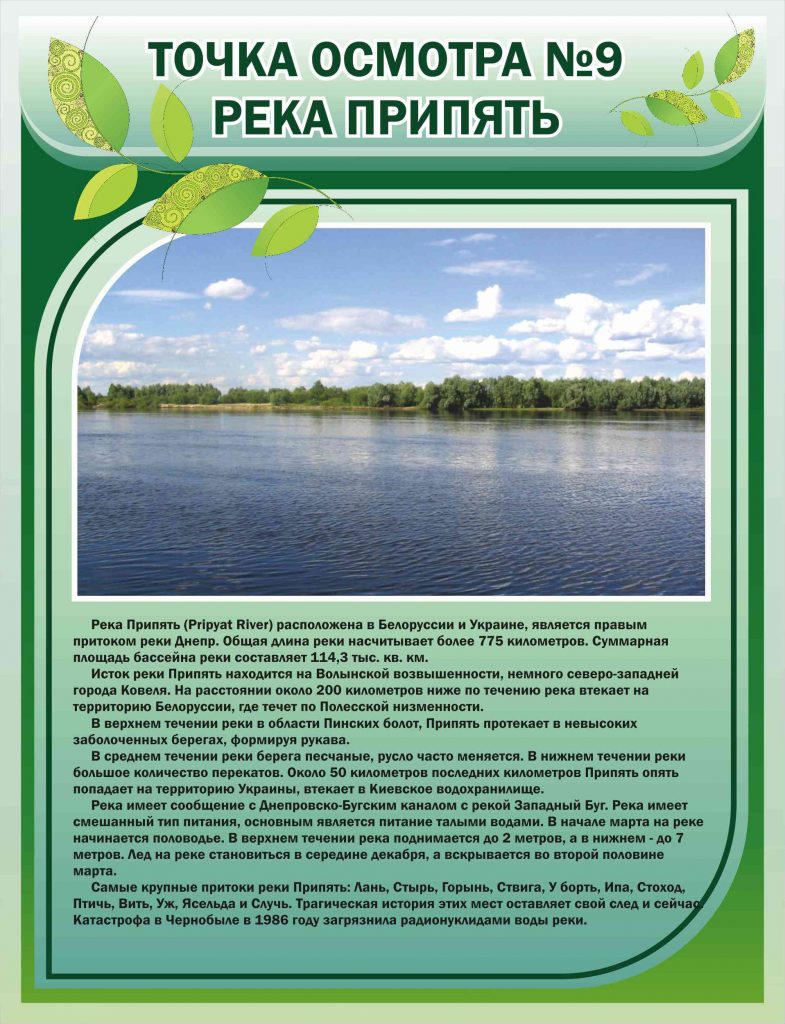 ТОЧКА ОСМОТРА №9
РЕКА ПРИПЯТЬ

Река Припять (Pripyat River) расположена в Белоруссии и Украине, является правым притоком реки Днепр. Общая длина реки насчитывает более 775 километров. Суммарная площадь бассейна реки составляет 114,3 тыс. кв. км.

Исток реки Припять находится на Волынской возвышенности, немного северо-западней города Ковеля. На расстоянии около 200 километров ниже по течению река втекает на территорию Белоруссии, где течет по Полесской низменности.

В верхнем течении реки в области Пинских болот, Припять протекает в невысоких заболоченных берегах, формируя рукава.

В среднем течении реки берега песчаные, русло часто меняется. В нижнем течении реки большое количество перекатов. Около 50 километров последних километров Припять опять попадает на территорию Украины, втекает в Киевское водохранилище.

Река имеет сообщение с Днепровско-Бугским каналом с рекой Западный Буг. Река имеет смешанный тип питания, основным является питание талыми водами. В начале марта на реке начинается половодье. В верхнем течении река поднимается до 2 метров, а в нижнем - до 7 метров. Лед на реке становиться в середине декабря, а вскрывается во второй половине марта.

Самые крупные притоки реки Припять: Лань, Стырь, Горынь, Ствига, У борть, Ипа, Стоход, Птичь, Вить, Уж, Ясельда и Случь. Трагическая история этих мест оставляет свой след и сейчас. Катастрофа в Чернобыле в 1986 году загрязнила радионуклидами воды реки.